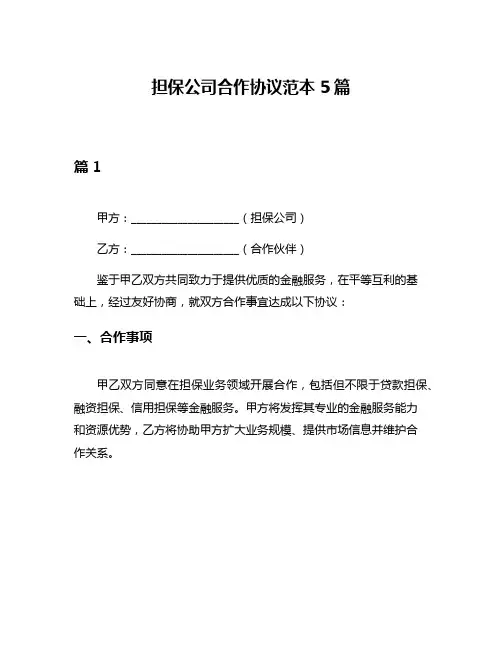 担保公司合作协议范本 5 篇

篇 1

甲方：____________________（担保公司）

乙方：____________________（合作伙伴）

鉴于甲乙双方共同致力于提供优质的金融服务，在平等互利的基础上，经过友好协商，就双方合作事宜达成以下协议：

一、合作事项

甲乙双方同意在担保业务领域开展合作，包括但不限于贷款担保、融资担保、信用担保等金融服务。甲方将发挥其专业的金融服务能力和资源优势，乙方将协助甲方扩大业务规模、提供市场信息并维护合作关系。